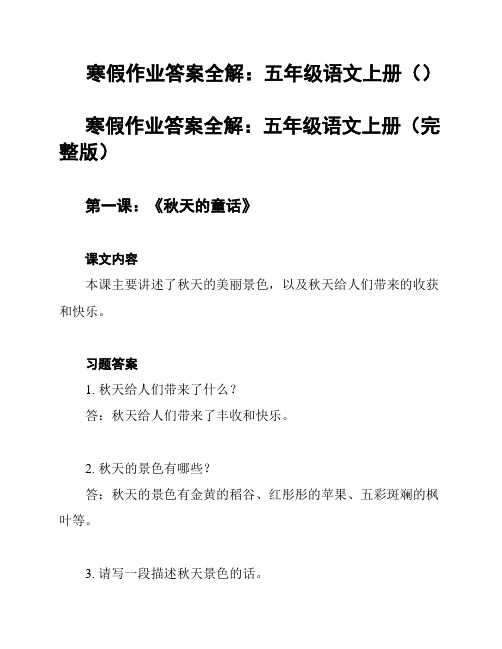 寒假作业答案全解：五年级语文上册（）

寒假作业答案全解：五年级语文上册（完整版）

第一课：《秋天的童话》

课文内容

本课主要讲述了秋天的美丽景色，以及秋天给人们带来的收获和快乐。

习题答案

1. 秋天给人们带来了什么？

答：秋天给人们带来了丰收和快乐。

2. 秋天的景色有哪些？

答：秋天的景色有金黄的稻谷、红彤彤的苹果、五彩斑斓的枫叶等。

3. 请写一段描述秋天景色的话。